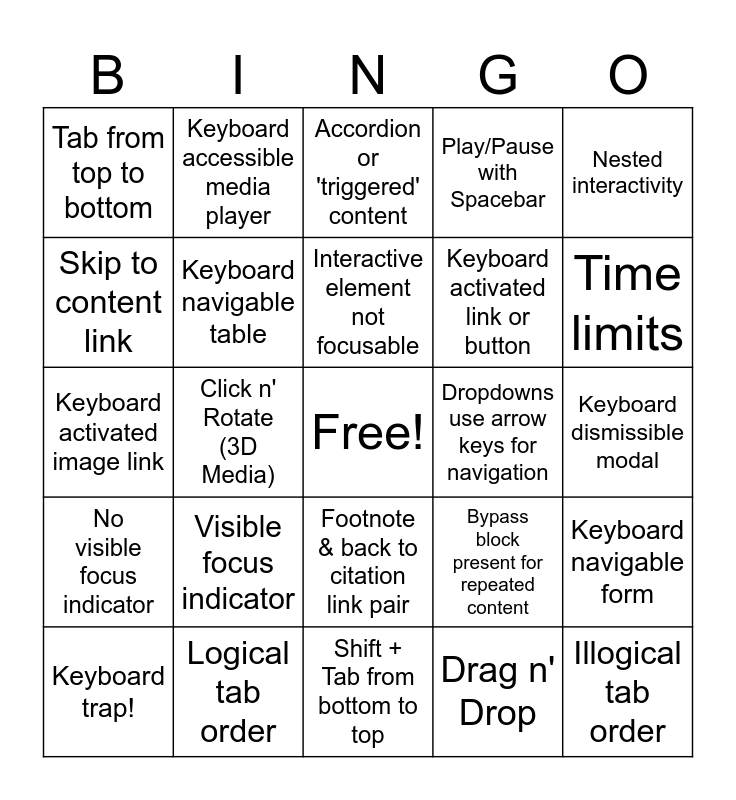 | B | I | N | G | O |
|---|---|---|---|---|
| Tab from top to bottom | Keyboard accessible media player | Accordion or 'triggered' content | Play/Pause with Spacebar | Nested interactivity |
| Skip to content link | Keyboard navigable table | Interactive element not focusable | Keyboard activated link or button | Time limits |
| Keyboard activated image link | Click n' Rotate (3D Media) | Free! | Dropdowns use arrow keys for navigation | Keyboard dismissible modal |
| No visible focus indicator | Visible focus indicator | Footnote & back to citation link pair | Bypass block present for repeated content | Keyboard navigable form |
| Keyboard trap! | Logical tab order | Shift + Tab from bottom to top | Drag n' Drop | Illogical tab order |